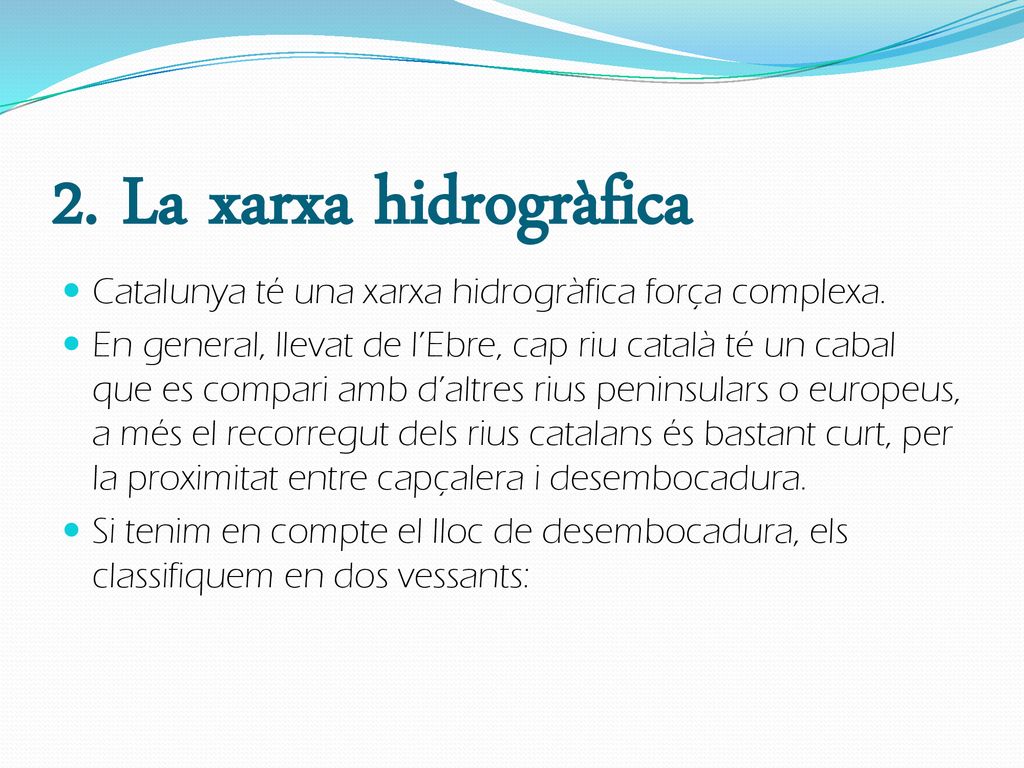 2. La xarxa hidrogràfica

Catalunya té una xarxa hidrogràfica força complexa.

En general, llevat de l'Ebre, cap riu català té un cabal que es compari amb d'altres rius peninsulars o europeus, a més el recorregut dels rius catalans és bastant curt, per la proximitat entre capçalera i desembocadura.

Si tenim en compte el lloc de desembocadura, els classifiquem en dos vessants: